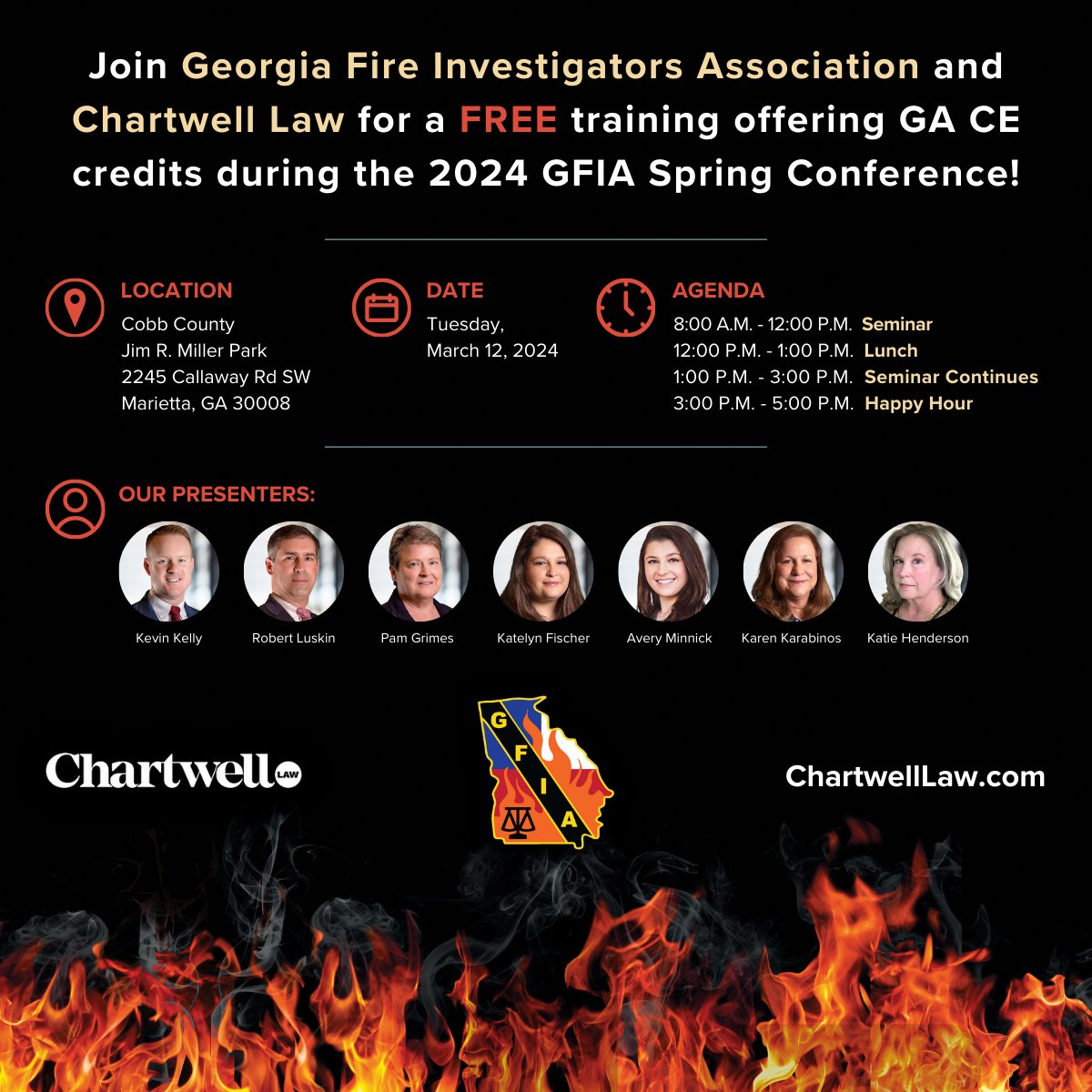 Join Georgia Fire Investigators Association and Chartwell Law for a FREE training offering GA CE credits during the 2024 GFIA Spring Conference!

LOCATION
Cobb County
Jim R. Miller Park
2245 Callaway Rd SW
Marietta, GA 30008

DATE
Tuesday,
March 12, 2024

AGENDA
8:00 A.M. - 12:00 P.M. Seminar
12:00 P.M. - 1:00 P.M. Lunch
1:00 P.M. - 3:00 P.M. Seminar Continues
3:00 P.M. - 5:00 P.M. Happy Hour

OUR PRESENTERS:

Kevin Kelly
Robert Luskin
Pam Grimes
Katelyn Fischer
Avery Minnick
Karen Karabinos
Katie Henderson

Chartwell LAW

G F I A

ChartwellLaw.com